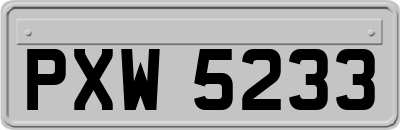 PXW 5233